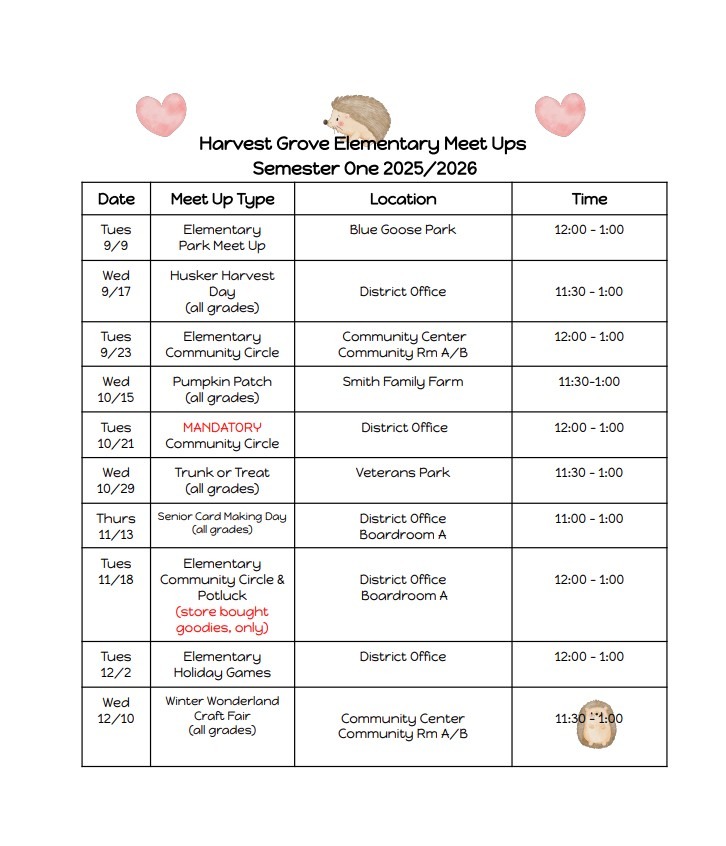 Harvest Grove Elementary Meet Ups
Semester One 2025/2026

| Date | Meet Up Type | Location | Time |
|---|---|---|---|
| Tues 9/9 | Elementary Park Meet Up | Blue Goose Park | 12:00 - 1:00 |
| Wed 9/17 | Husker Harvest Day (all grades) | District Office | 11:30 - 1:00 |
| Tues 9/23 | Elementary Community Circle | Community Center Community Rm A/B | 12:00 - 1:00 |
| Wed 10/15 | Pumpkin Patch (all grades) | Smith Family Farm | 11:30-1:00 |
| Tues 10/21 | MANDATORY Community Circle | District Office | 12:00 - 1:00 |
| Wed 10/29 | Trunk or Treat (all grades) | Veterans Park | 11:30 - 1:00 |
| Thurs 11/13 | Senior Card Making Day (all grades) | District Office Boardroom A | 11:00 - 1:00 |
| Tues 11/18 | Elementary Community Circle & Potluck (store bought goodies, only) | District Office Boardroom A | 12:00 - 1:00 |
| Tues 12/2 | Elementary Holiday Games | District Office | 12:00 - 1:00 |
| Wed 12/10 | Winter Wonderland Craft Fair (all grades) | Community Center Community Rm A/B | 11:30 - 1:00 |